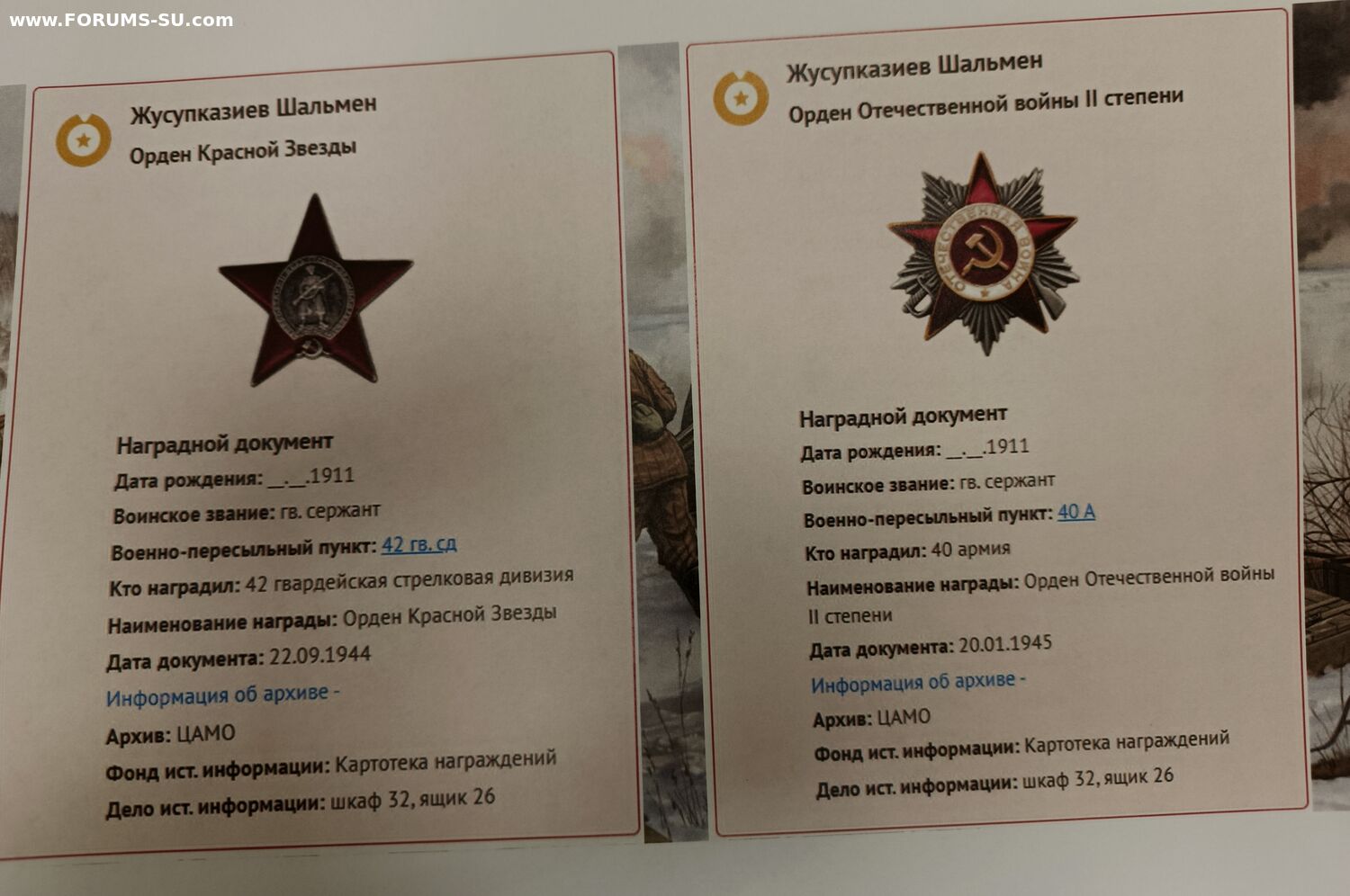 www.FORUMS-SU.com

Жусупказиев Шальмен
Орден Красной Звезды

Наградной документ
Дата рождения: __.__.1911
Воинское звание: гв. сержант
Военно-пересыльный пункт: 42 гв. сд
Кто наградил: 42 гвардейская стрелковая дивизия
Наименование награды: Орден Красной Звезды
Дата документа: 22.09.1944
Информация об архиве -
Архив: ЦАМО
Фонд ист. информации: Картотека награждений
Дело ист. информации: шкаф 32, ящик 26

Жусупказиев Шальмен
Орден Отечественной войны II степени

ОТЕЧЕСТВЕННАЯ ВОЙНА

Наградной документ
Дата рождения: __.__.1911
Воинское звание: гв. сержант
Военно-пересыльный пункт: 40 А
Кто наградил: 40 армия
Наименование награды: Орден Отечественной войны II степени
Дата документа: 20.01.1945
Информация об архиве -
Архив: ЦАМО
Фонд ист. информации: Картотека награждений
Дело ист. информации: шкаф 32, ящик 26